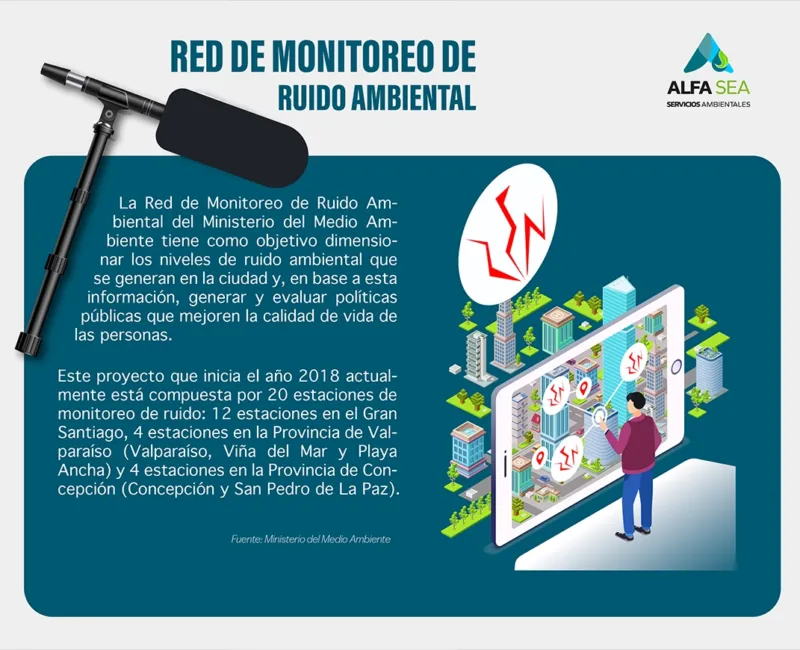 RED DE MONITOREO DE
RUIDO AMBIENTAL

ALFA SEA
SERVICIOS AMBIENTALES

La Red de Monitoreo de Ruido Ambiental del Ministerio del Medio Ambiente tiene como objetivo dimensionar los niveles de ruido ambiental que se generan en la ciudad y, en base a esta información, generar y evaluar políticas públicas que mejoren la calidad de vida de las personas.

Este proyecto que inicia el año 2018 actualmente está compuesta por 20 estaciones de monitoreo de ruido: 12 estaciones en el Gran Santiago, 4 estaciones en la Provincia de Valparaíso (Valparaíso, Viña del Mar y Playa Ancha) y 4 estaciones en la Provincia de Concepción (Concepción y San Pedro de La Paz).

Fuente: Ministerio del Medio Ambiente